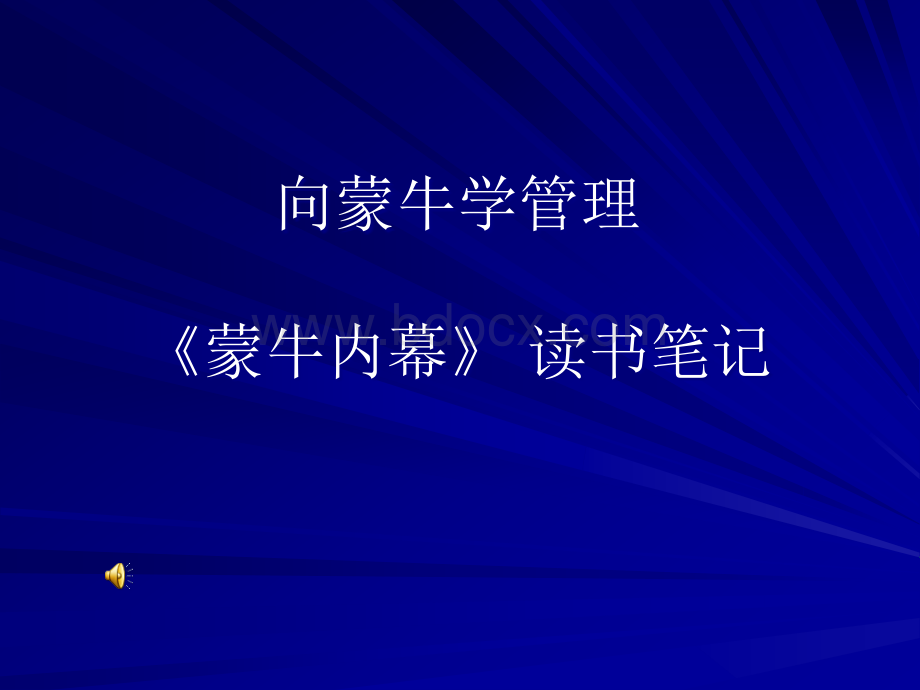 向蒙牛学管理

www.bdocx.com

《蒙牛内幕》 读书笔记